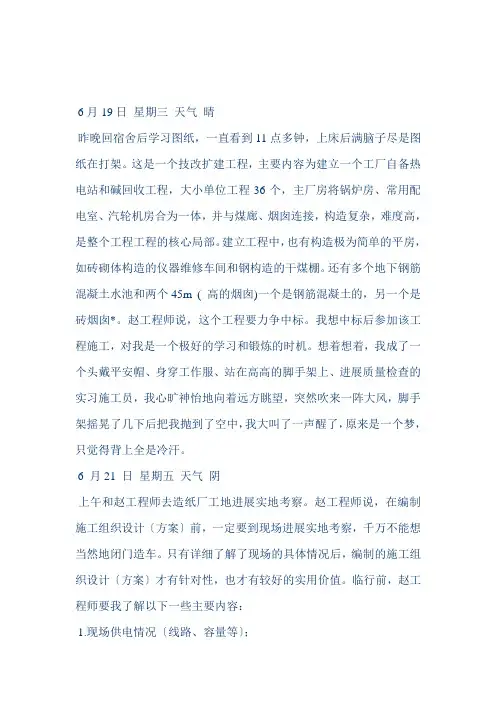 6 月 19 日 星期三 天气 晴

昨晚回宿舍后学习图纸，一直看到 11 点多钟，上床后满脑子尽是图纸在打架。这是一个技改扩建工程，主要内容为建立一个工厂自备热电站和碱回收工程，大小单位工程 36 个，主厂房将锅炉房、常用配电室、汽轮机房合为一体，并与煤廊、烟囱连接，构造复杂，难度高，是整个工程工程的核心局部。建立工程中，也有构造极为简单的平房，如砖砌体构造的仪器维修车间和钢构造的干煤棚。还有多个地下钢筋混凝土水池和两个 45m（ 高的烟囱)一个是钢筋混凝土的，另一个是砖烟囱*。赵工程师说，这个工程要力争中标。我想中标后参加该工程施工，对我是一个极好的学习和锻炼的时机。想着想着，我成了一个头戴平安帽、身穿工作服、站在高高的脚手架上、进展质量检查的实习施工员，我心旷神怡地向着远方眺望，突然吹来一阵大风，脚手架摇晃了几下后把我抛到了空中，我大叫了一声醒了，原来是一个梦，只觉得背上全是冷汗。

6 月 21 日 星期五 天气 阴

上午和赵工程师去造纸厂工地进展实地考察。赵工程师说，在编制施工组织设计〔方案〕前，一定要到现场进展实地考察，千万不能想当然地闭门造车。只有详细了解了现场的具体情况后，编制的施工组织设计〔方案〕才有针对性，也才有较好的实用价值。临行前，赵工程师要我了解以下一些主要内容：

1.现场供电情况〔线路、容量等〕；